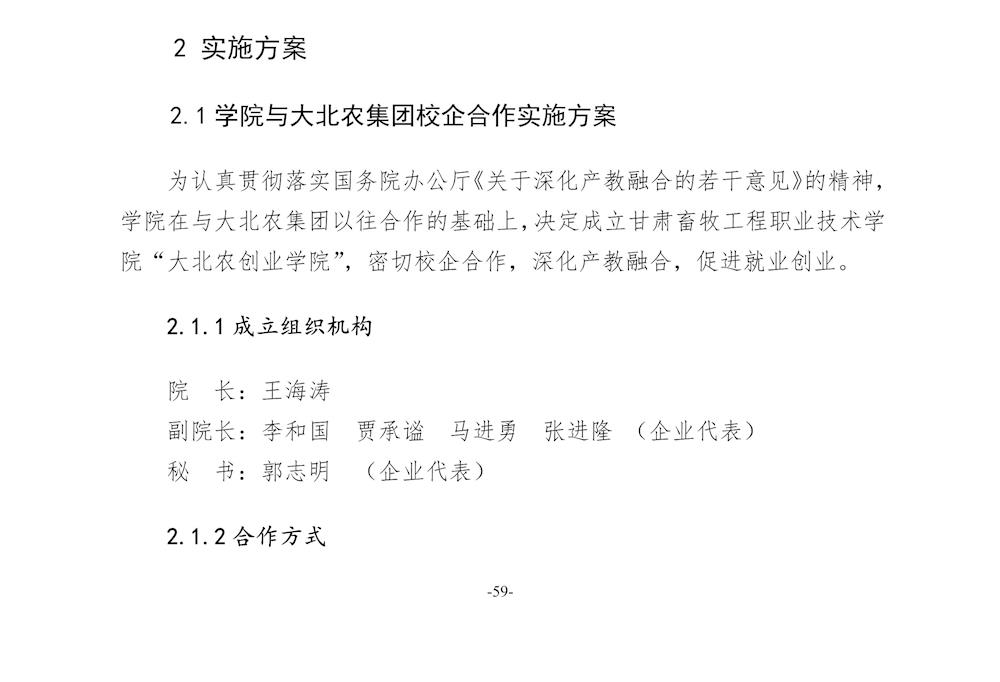 2 实施方案

2.1 学院与大北农集团校企合作实施方案

为认真贯彻落实国务院办公厅《关于深化产教融合的若干意见》的精神，学院在与大北农集团以往合作的基础上，决定成立甘肃畜牧工程职业技术学院“大北农创业学院”，密切校企合作，深化产教融合，促进就业创业。

2.1.1 成立组织机构

院　长：王海涛
副院长：李和国　贾承谥　马进勇　张进隆　（企业代表）
秘　书：郭志明　（企业代表）

2.1.2 合作方式

-59-